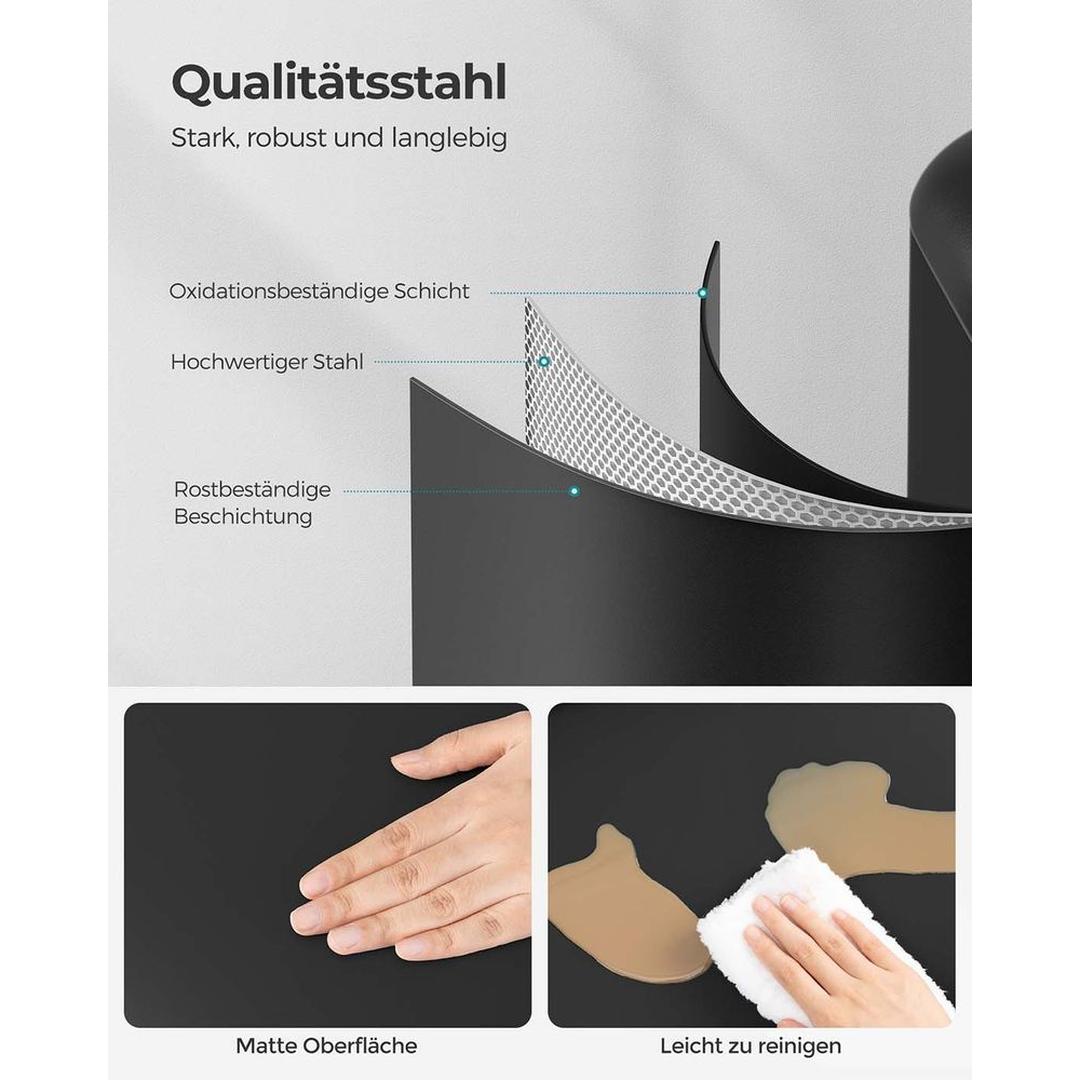 Qualitätsstahl

Stark, robust und langlebig

Oxidationsbeständige Schicht

Hochwertiger Stahl

Rostbeständige Beschichtung

Matte Oberfläche

Leicht zu reinigen